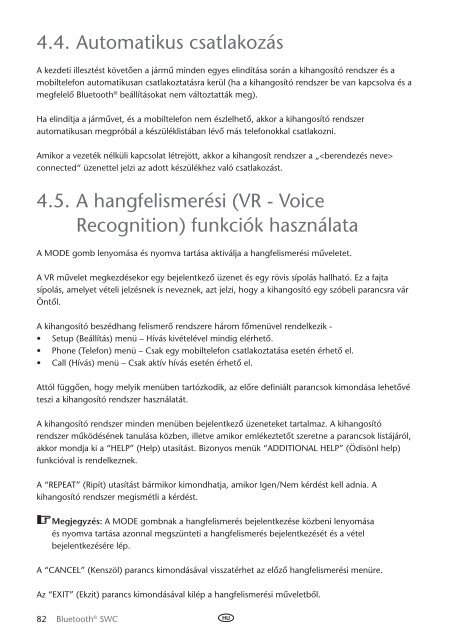 4.4. Automatikus csatlakozás

A kezdeti illesztést követően a jármű minden egyes elindítása során a kihangosító rendszer és a mobiltelefon automatikusan csatlakoztatásra kerül (ha a kihangosító rendszer be van kapcsolva és a megfelelő Bluetooth® beállításokat nem változtatták meg).

Ha elindítja a járművet, és a mobiltelefon nem észlelhető, akkor a kihangosító rendszer automatikusan megpróbál a készüléklistában lévő más telefonokkal csatlakozni.

Amikor a vezeték nélküli kapcsolat létrejött, akkor a kihangosít rendszer a „<berendezés neve> connected" üzenettel jelzi az adott készülékhez való csatlakozást.

4.5. A hangfelismerési (VR - Voice Recognition) funkciók használata

A MODE gomb lenyomása és nyomva tartása aktiválja a hangfelismerési műveletet.

A VR művelet megkezdésekor egy bejelentkező üzenet és egy rövis sípolás hallható. Ez a fajta sípolás, amelyet vételi jelzésnek is neveznek, azt jelzi, hogy a kihangosító egy szóbeli parancsra vár Öntől.

A kihangosító beszédhang felismerő rendszere három főmenüvel rendelkezik -
• Setup (Beállítás) menü – Hívás kivételével mindig elérhető.
• Phone (Telefon) menü – Csak egy mobiltelefon csatlakoztatása esetén érhető el.
• Call (Hívás) menü – Csak aktív hívás esetén érhető el.

Attól függően, hogy melyik menüben tartózkodik, az előre definiált parancsok kimondása lehetővé teszi a kihangosító rendszer használatát.

A kihangosító rendszer minden menüben bejelentkező üzeneteket tartalmaz. A kihangosító rendszer működésének tanulása közben, illetve amikor emlékeztetőt szeretne a parancsok listájáról, akkor mondja ki a "HELP" (Help) utasítást. Bizonyos menük "ADDITIONAL HELP" (Ödisönl help) funkcióval is rendelkeznek.

A "REPEAT" (Ripít) utasítást bármikor kimondhatja, amikor Igen/Nem kérdést kell adnia. A kihangosító rendszer megismétli a kérdést.

Megjegyzés: A MODE gombnak a hangfelismerés bejelentkezése közbeni lenyomása és nyomva tartása azonnal megszünteti a hangfelismerés bejelentkezését és a vétel bejelentkezésére lép.

A "CANCEL" (Kenszöl) parancs kimondásával visszatérhet az előző hangfelismerési menüre.

Az "EXIT" (Ekzit) parancs kimondásával kilép a hangfelismerési műveletből.

82 Bluetooth® SWC HU